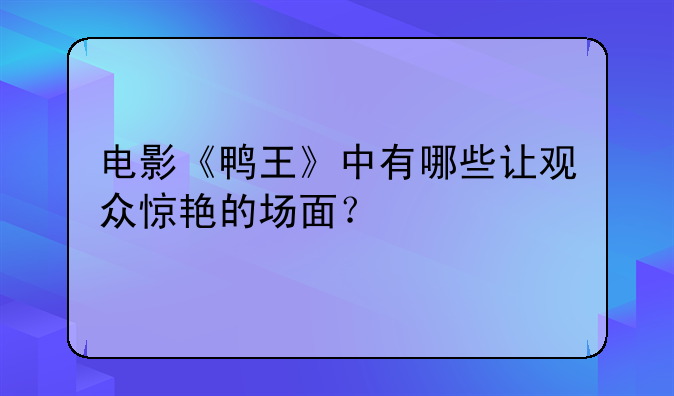 电影《鸭王》中有哪些让观众惊艳的场面？